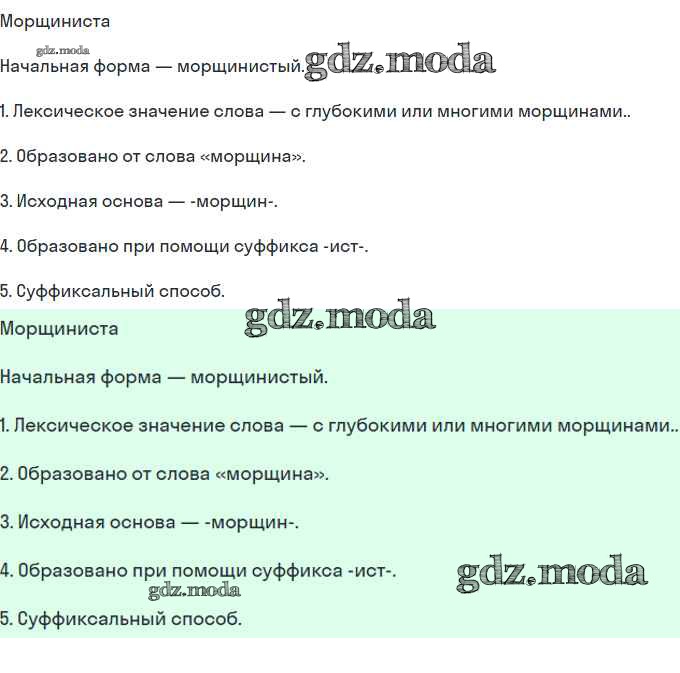 Морщиниста

gdz.moda

Начальная форма — морщинистый. gdz.moda

1. Лексическое значение слова — с глубокими или многими морщинами..

2. Образовано от слова «морщина».

3. Исходная основа — -морщин-.

4. Образовано при помощи суффикса -ист-.

5. Суффиксальный способ.

gdz.moda

Морщиниста

Начальная форма — морщинистый.

1. Лексическое значение слова — с глубокими или многими морщинами..

2. Образовано от слова «морщина».

3. Исходная основа — -морщин-.

4. Образовано при помощи суффикса -ист-. gdz.moda

gdz.moda

5. Суффиксальный способ.